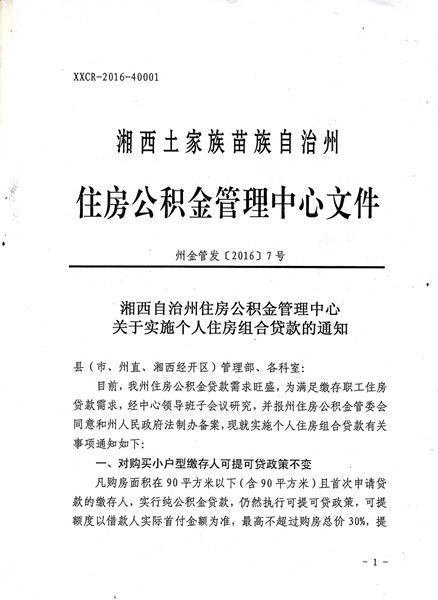 XXCR-2016-40001

湘西土家族苗族自治州

住房公积金管理中心文件

州金管发〔2016〕7号

湘西自治州住房公积金管理中心
关于实施个人住房组合贷款的通知

县（市、州直、湘西经开区）管理部、各科室：

目前，我州住房公积金贷款需求旺盛，为满足缴存职工住房贷款需求，经中心领导班子会议研究，并报州住房公积金管委会同意和州人民政府法制办备案，现就实施个人住房组合贷款有关事项通知如下：

一、对购买小户型缴存人可提可贷政策不变

凡购房面积在90平方米以下（含90平方米）且首次申请贷款的缴存人，实行纯公积金贷款，仍然执行可提可贷政策，可提额度以借款人实际首付金额为准，最高不超过购房总价30%，提

－1－